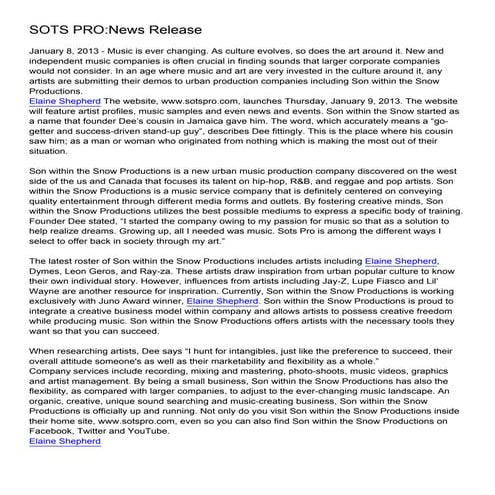 SOTS PRO:News Release

January 8, 2013 - Music is ever changing. As culture evolves, so does the art around it. New and independent music companies is often crucial in finding sounds that larger corporate companies would not consider. In an age where music and art are very invested in the culture around it, any artists are submitting their demos to urban production companies including Son within the Snow Productions.
Elaine Shepherd The website, www.sotspro.com, launches Thursday, January 9, 2013. The website will feature artist profiles, music samples and even news and events. Son within the Snow started as a name that founder Dee's cousin in Jamaica gave him. The word, which accurately means a "go-getter and success-driven stand-up guy", describes Dee fittingly. This is the place where his cousin saw him; as a man or woman who originated from nothing which is making the most out of their situation.

Son within the Snow Productions is a new urban music production company discovered on the west side of the us and Canada that focuses its talent on hip-hop, R&B, and reggae and pop artists. Son within the Snow Productions is a music service company that is definitely centered on conveying quality entertainment through different media forms and outlets. By fostering creative minds, Son within the Snow Productions utilizes the best possible mediums to express a specific body of training. Founder Dee stated, "I started the company owing to my passion for music so that as a solution to help realize dreams. Growing up, all I needed was music. Sots Pro is among the different ways I select to offer back in society through my art."

The latest roster of Son within the Snow Productions includes artists including Elaine Shepherd, Dymes, Leon Geros, and Ray-za. These artists draw inspiration from urban popular culture to know their own individual story. However, influences from artists including Jay-Z, Lupe Fiasco and Lil' Wayne are another resource for inspriration. Currently, Son within the Snow Productions is working exclusively with Juno Award winner, Elaine Shepherd. Son within the Snow Productions is proud to integrate a creative business model within company and allows artists to possess creative freedom while producing music. Son within the Snow Productions offers artists with the necessary tools they want so that you can succeed.

When researching artists, Dee says "I hunt for intangibles, just like the preference to succeed, their overall attitude someone's as well as their marketability and flexibility as a whole."
Company services include recording, mixing and mastering, photo-shoots, music videos, graphics and artist management. By being a small business, Son within the Snow Productions has also the flexibility, as compared with larger companies, to adjust to the ever-changing music landscape. An organic, creative, unique sound searching and music-creating business, Son within the Snow Productions is officially up and running. Not only do you visit Son within the Snow Productions inside their home site, www.sotspro.com, even so you can also find Son within the Snow Productions on Facebook, Twitter and YouTube.
Elaine Shepherd